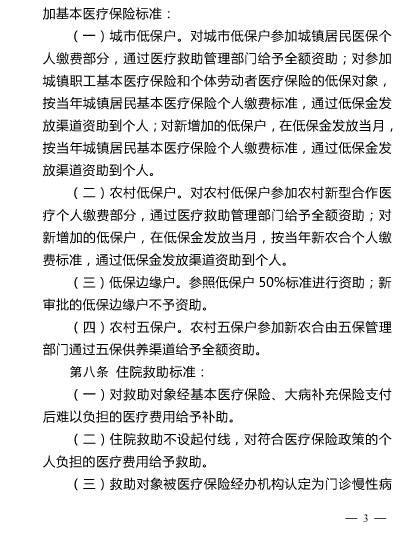 加基本医疗保险标准：

（一）城市低保户。对城市低保户参加城镇居民医保个人缴费部分，通过医疗救助管理部门给予全额资助；对参加城镇职工基本医疗保险和个体劳动者医疗保险的低保对象，按当年城镇居民基本医疗保险个人缴费标准，通过低保金发放渠道资助到个人；对新增加的低保户，在低保金发放当月，按当年城镇居民基本医疗保险个人缴费标准，通过低保金发放渠道资助到个人。

（二）农村低保户。对农村低保户参加农村新型合作医疗个人缴费部分，通过医疗救助管理部门给予全额资助；对新增加的低保户，在低保金发放当月，按当年新农合个人缴费标准，通过低保金发放渠道资助到个人。

（三）低保边缘户。参照低保户 50%标准进行资助；新审批的低保边缘户不予资助。

（四）农村五保户。农村五保户参加新农合由五保管理部门通过五保供养渠道给予全额资助。

第八条 住院救助标准：

（一）对救助对象经基本医疗保险、大病补充保险支付后难以负担的医疗费用给予补助。

（二）住院救助不设起付线，对符合医疗保险政策的个人负担的医疗费用给予救助。

（三）救助对象被医疗保险经办机构认定为门诊慢性病

— 3 —